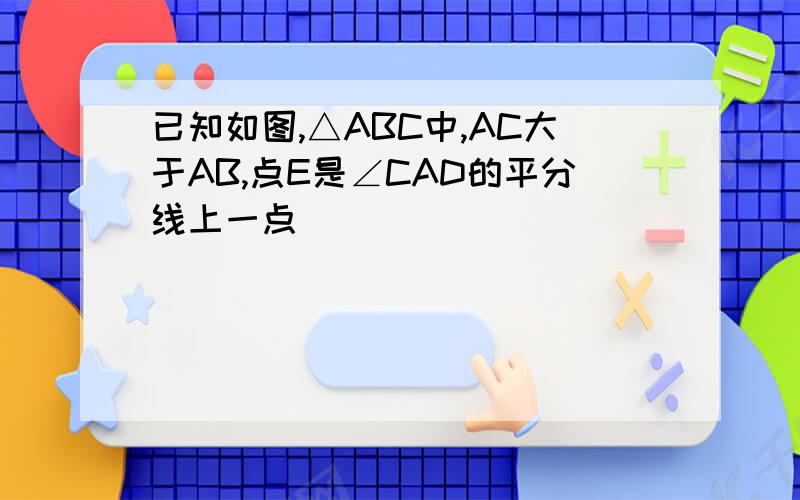 已知如图,△ABC中,AC大于AB,点E是∠CAD的平分线上一点